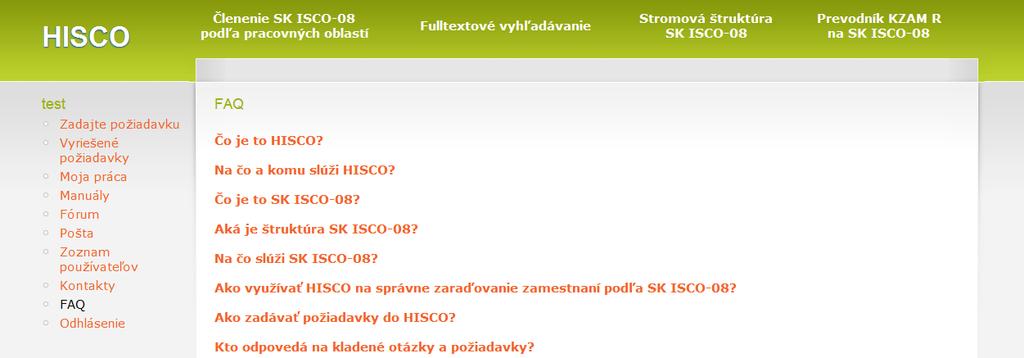 HISCO

Členenie SK ISCO-08 podľa pracovných oblastí

Fulltextové vyhľadávanie

Stromová štruktúra SK ISCO-08

Prevodník KZAM R na SK ISCO-08

test

Zadajte požiadavku

Vyriešené požiadavky

Moja práca

Manuály

Fórum

Pošta

Zoznam používateľov

Kontakty

FAQ

Odhlásenie

FAQ

Čo je to HISCO?

Na čo a komu slúži HISCO?

Čo je to SK ISCO-08?

Aká je štruktúra SK ISCO-08?

Na čo slúži SK ISCO-08?

Ako využívať HISCO na správne zaraďovanie zamestnaní podľa SK ISCO-08?

Ako zadávať požiadavky do HISCO?

Kto odpovedá na kladené otázky a požiadavky?